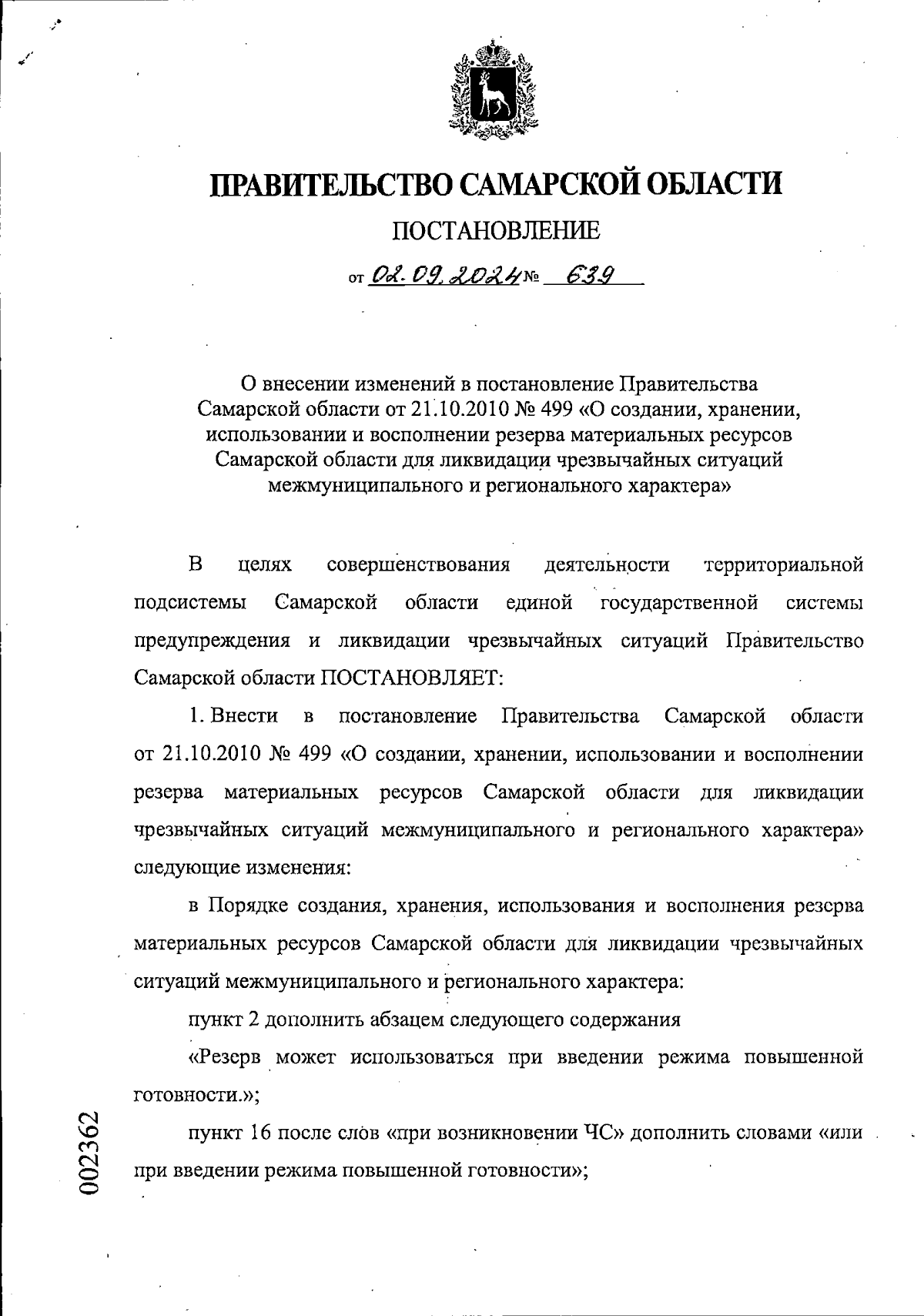 ПРАВИТЕЛЬСТВО САМАРСКОЙ ОБЛАСТИ

ПОСТАНОВЛЕНИЕ

от 02.09.2024 № 639

О внесении изменений в постановление Правительства Самарской области от 21.10.2010 № 499 «О создании, хранении, использовании и восполнении резерва материальных ресурсов Самарской области для ликвидации чрезвычайных ситуаций межмуниципального и регионального характера»

В целях совершенствования деятельности территориальной подсистемы Самарской области единой государственной системы предупреждения и ликвидации чрезвычайных ситуаций Правительство Самарской области ПОСТАНОВЛЯЕТ:

1. Внести в постановление Правительства Самарской области от 21.10.2010 № 499 «О создании, хранении, использовании и восполнении резерва материальных ресурсов Самарской области для ликвидации чрезвычайных ситуаций межмуниципального и регионального характера» следующие изменения:

в Порядке создания, хранения, использования и восполнения резерва материальных ресурсов Самарской области для ликвидации чрезвычайных ситуаций межмуниципального и регионального характера:

пункт 2 дополнить абзацем следующего содержания

«Резерв может использоваться при введении режима повышенной готовности.»;

пункт 16 после слов «при возникновении ЧС» дополнить словами «или при введении режима повышенной готовности»;

002362